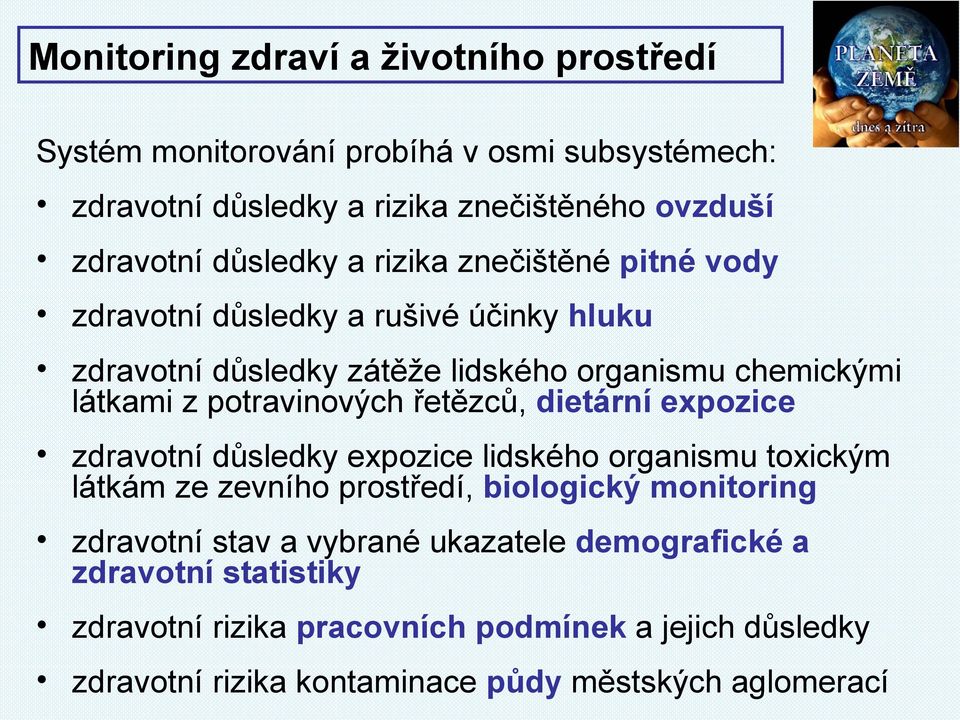 Monitoring zdraví a životního prostředí

PLANETA ZEMĚ
dnes a zítra

Systém monitorování probíhá v osmi subsystémech:

• zdravotní důsledky a rizika znečištěného ovzduší

• zdravotní důsledky a rizika znečištěné pitné vody

• zdravotní důsledky a rušivé účinky hluku

• zdravotní důsledky zátěže lidského organismu chemickými látkami z potravinových řetězců, dietární expozice

• zdravotní důsledky expozice lidského organismu toxickým látkám ze zevního prostředí, biologický monitoring

• zdravotní stav a vybrané ukazatele demografické a zdravotní statistiky

• zdravotní rizika pracovních podmínek a jejich důsledky

• zdravotní rizika kontaminace půdy městských aglomerací